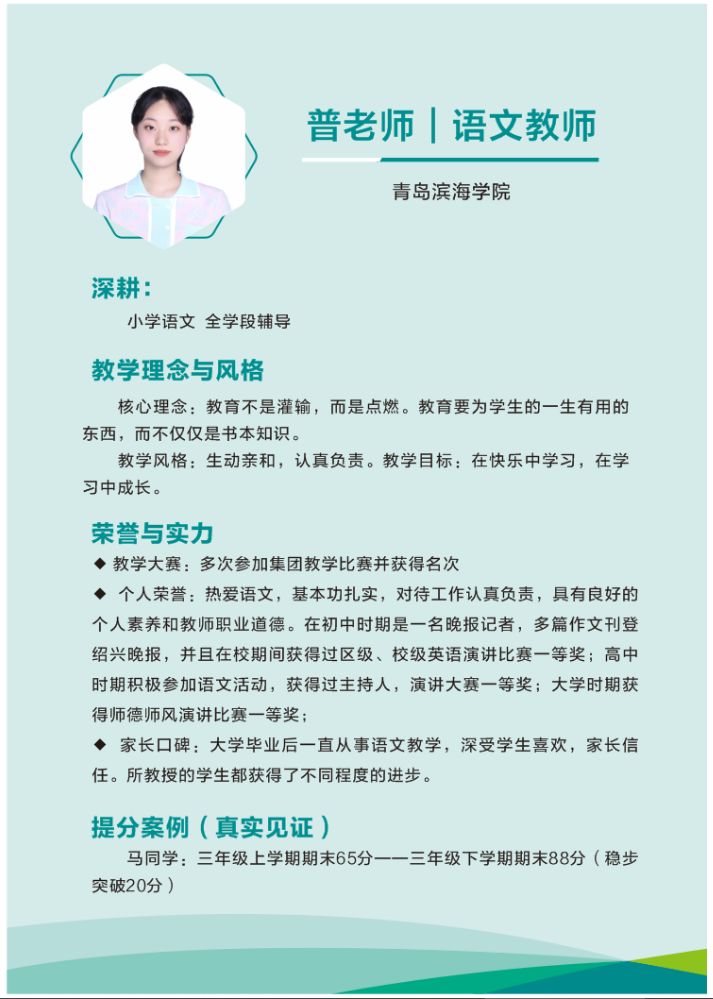 普老师｜语文教师

青岛滨海学院

深耕：

小学语文 全学段辅导

教学理念与风格

核心理念：教育不是灌输，而是点燃。教育要为学生的一生有用的东西，而不仅仅是书本知识。

教学风格：生动亲和，认真负责。教学目标：在快乐中学习，在学习中成长。

荣誉与实力

◆ 教学大赛：多次参加集团教学比赛并获得名次

◆ 个人荣誉：热爱语文，基本功扎实，对待工作认真负责，具有良好的个人素养和教师职业道德。在初中时期是一名晚报记者，多篇作文刊登绍兴晚报，并且在校期间获得过区级、校级英语演讲比赛一等奖；高中时期积极参加语文活动，获得过主持人，演讲大赛一等奖；大学时期获得师德师风演讲比赛一等奖；

◆ 家长口碑：大学毕业后一直从事语文教学，深受学生喜欢，家长信任。所教授的学生都获得了不同程度的进步。

提分案例（真实见证）

马同学：三年级上学期期末65分——三年级下学期期末88分（稳步突破20分）